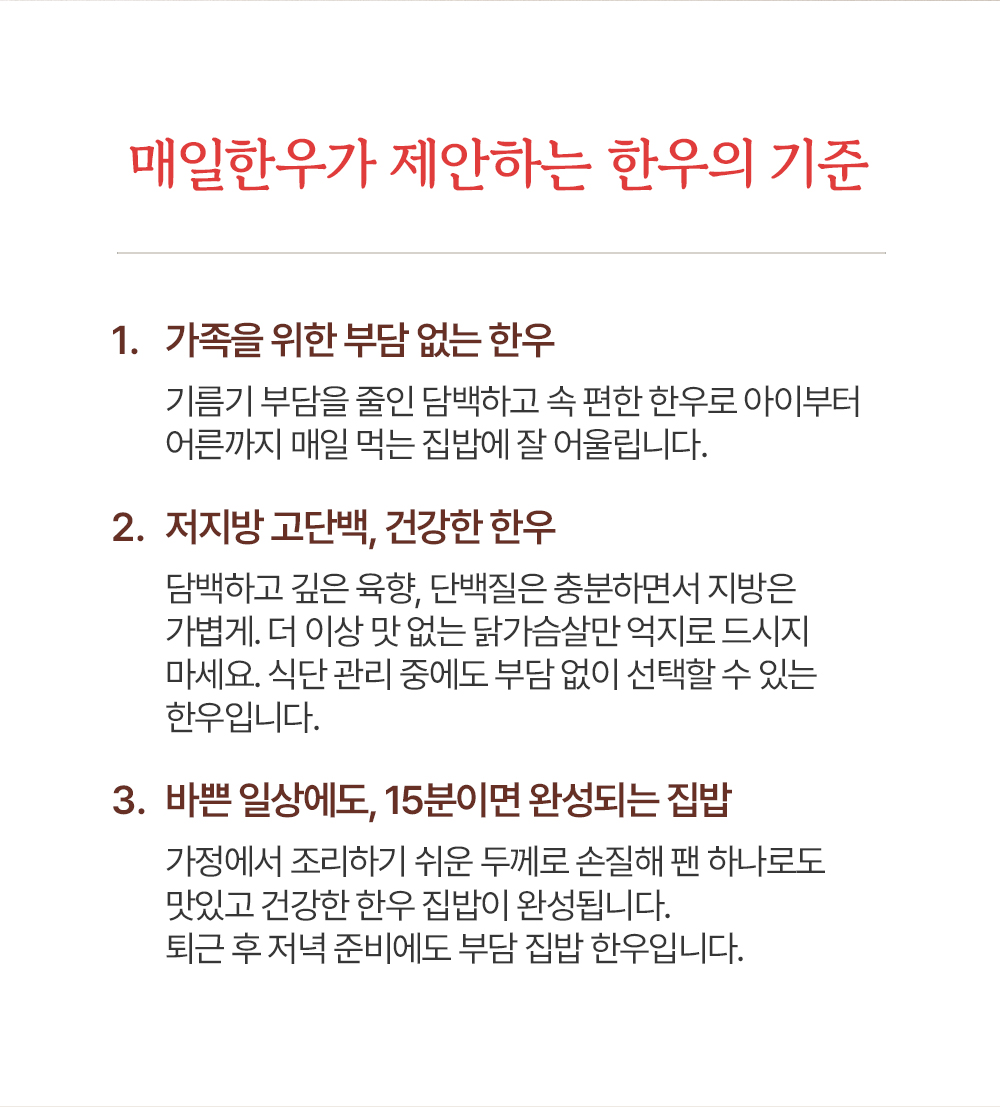 매일한우가 제안하는 한우의 기준

1. 가족을 위한 부담 없는 한우

기름기 부담을 줄인 담백하고 속 편한 한우로 아이부터 어른까지 매일 먹는 집밥에 잘 어울립니다.

2. 저지방 고단백, 건강한 한우

담백하고 깊은 육향, 단백질은 충분하면서 지방은 가볍게. 더 이상 맛 없는 닭가슴살만 억지로 드시지 마세요. 식단 관리 중에도 부담 없이 선택할 수 있는 한우입니다.

3. 바쁜 일상에도, 15분이면 완성되는 집밥

가정에서 조리하기 쉬운 두께로 손질해 팬 하나로도 맛있고 건강한 한우 집밥이 완성됩니다.
퇴근 후 저녁 준비에도 부담 집밥 한우입니다.